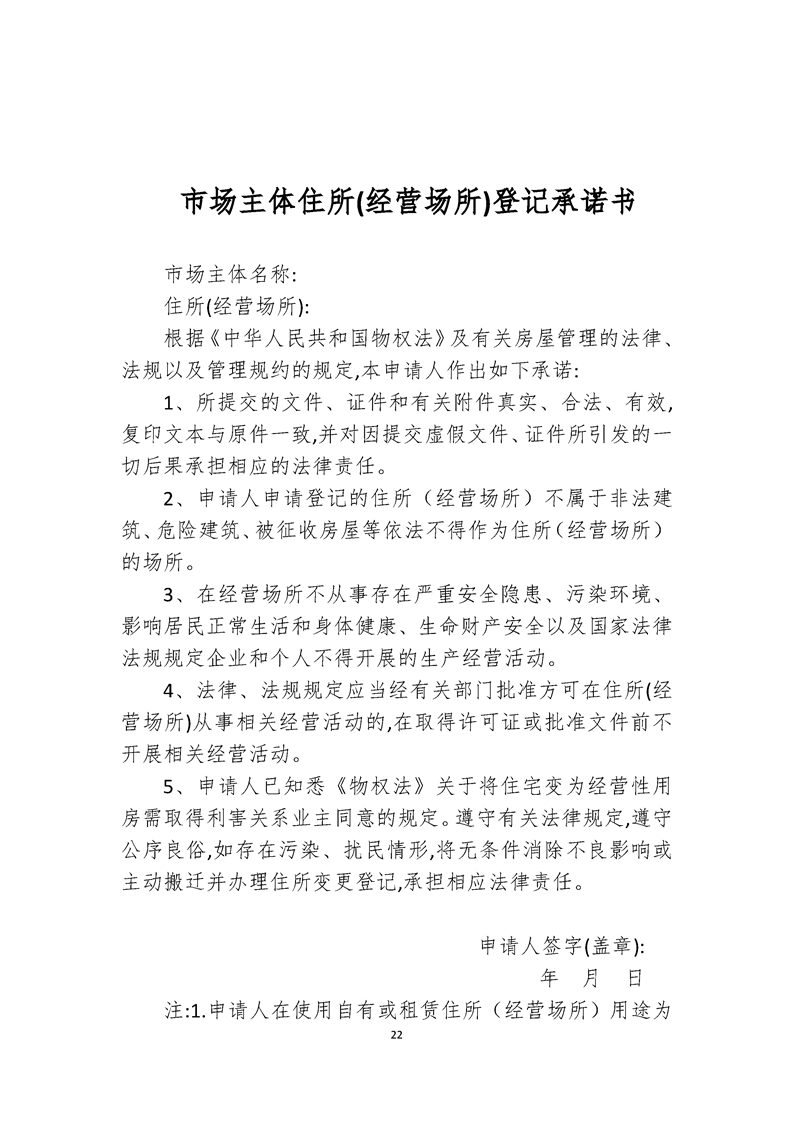 市场主体住所(经营场所)登记承诺书

市场主体名称:

住所(经营场所):

根据《中华人民共和国物权法》及有关房屋管理的法律、法规以及管理规约的规定,本申请人作出如下承诺:

1、所提交的文件、证件和有关附件真实、合法、有效,复印文本与原件一致,并对因提交虚假文件、证件所引发的一切后果承担相应的法律责任。

2、申请人申请登记的住所(经营场所)不属于非法建筑、危险建筑、被征收房屋等依法不得作为住所(经营场所)的场所。

3、在经营场所不从事存在严重安全隐患、污染环境、影响居民正常生活和身体健康、生命财产安全以及国家法律法规规定企业和个人不得开展的生产经营活动。

4、法律、法规规定应当经有关部门批准方可在住所(经营场所)从事相关经营活动的,在取得许可证或批准文件前不开展相关经营活动。

5、申请人已知悉《物权法》关于将住宅变为经营性用房需取得利害关系业主同意的规定。遵守有关法律规定,遵守公序良俗,如存在污染、扰民情形,将无条件消除不良影响或主动搬迁并办理住所变更登记,承担相应法律责任。

申请人签字(盖章):

年 月 日

注:1.申请人在使用自有或租赁住所(经营场所)用途为

22